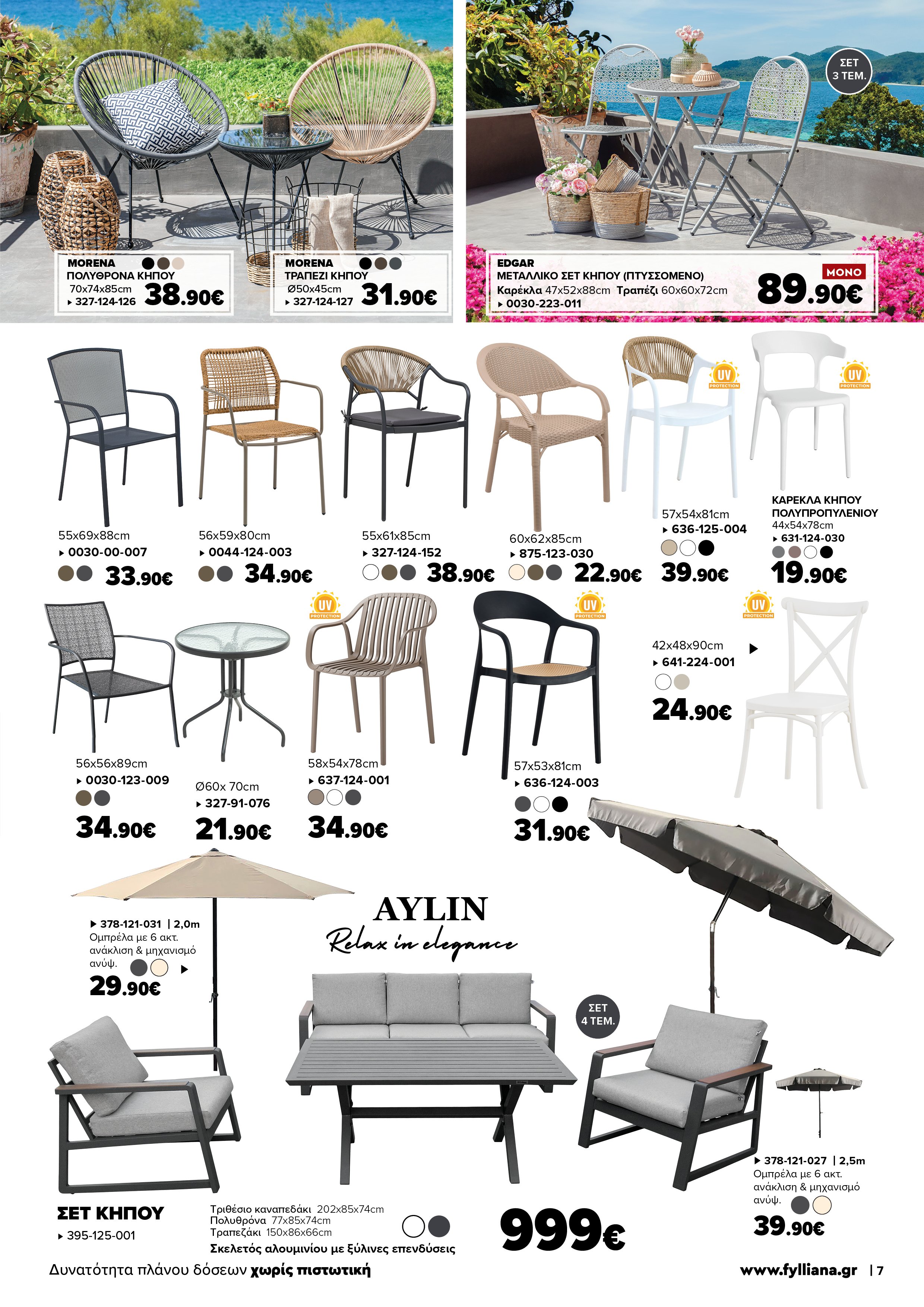 MORENA
ΠΟΛΥΘΡΟΝΑ ΚΗΠΟΥ
70x74x85cm
▸ 327-124-126
38.90€

MORENA
ΤΡΑΠΕΖΙ ΚΗΠΟΥ
Ø50x45cm
▸ 327-124-127
31.90€

ΣΕΤ 3 ΤΕΜ.

EDGAR
ΜΕΤΑΛΛΙΚΟ ΣΕΤ ΚΗΠΟΥ (ΠΤΥΣΣΟΜΕΝΟ)
Καρέκλα 47x52x88cm Τραπέζι 60x60x72cm
▸ 0030-223-011
ΜΟΝΟ
89.90€

55x69x88cm
▸ 0030-00-007
33.90€

56x59x80cm
▸ 0044-124-003
34.90€

55x61x85cm
▸ 327-124-152
38.90€

60x62x85cm
▸ 875-123-030
22.90€

UV PROTECTION
57x54x81cm
▸ 636-125-004
39.90€

UV PROTECTION
ΚΑΡΕΚΛΑ ΚΗΠΟΥ ΠΟΛΥΠΡΟΠΥΛΕΝΙΟΥ
44x54x78cm
▸ 631-124-030
19.90€

56x56x89cm
▸ 0030-123-009
34.90€

Ø60x 70cm
▸ 327-91-076
21.90€

UV PROTECTION
58x54x78cm
▸ 637-124-001
34.90€

UV PROTECTION
57x53x81cm
▸ 636-124-003
31.90€

UV PROTECTION
42x48x90cm
▸ 641-224-001
24.90€

▸ 378-121-031 | 2,0m
Ομπρέλα με 6 ακτ. ανάκλιση & μηχανισμό ανύψ.
29.90€

AYLIN
Relax in elegance

ΣΕΤ 4 ΤΕΜ.

▸ 378-121-027 | 2,5m
Ομπρέλα με 6 ακτ. ανάκλιση & μηχανισμό ανύψ.
39.90€

ΣΕΤ ΚΗΠΟΥ
▸ 395-125-001

Τριθέσιο καναπεδάκι 202x85x74cm
Πολυθρόνα 77x85x74cm
Τραπεζάκι 150x86x66cm
Σκελετός αλουμινίου με ξύλινες επενδύσεις

999€

Δυνατότητα πλάνου δόσεων χωρίς πιστωτική

www.fylliana.gr | 7